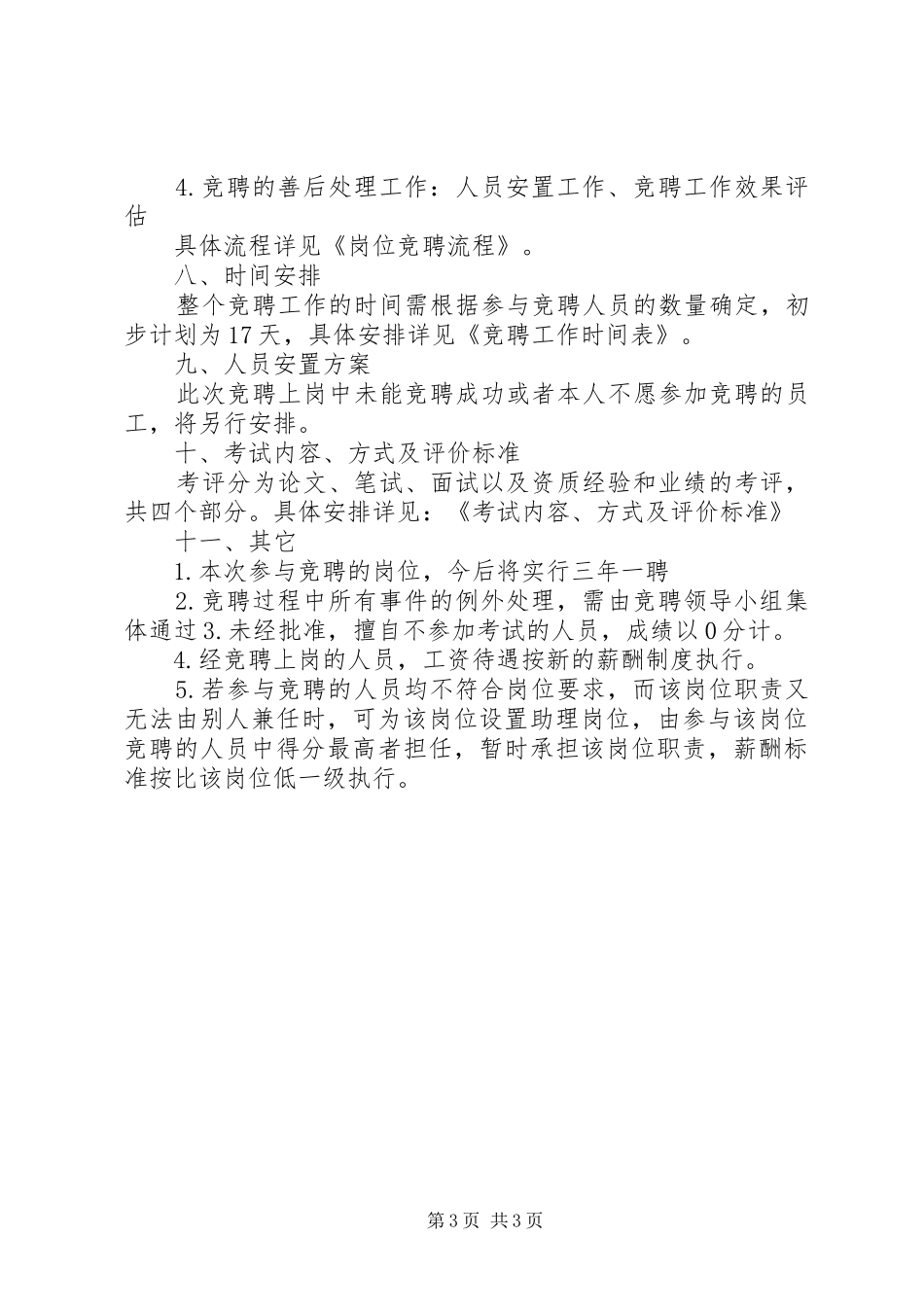 4.竞聘的善后处理工作：人员安置工作、竞聘工作效果评估

具体流程详见《岗位竞聘流程》。

八、时间安排

整个竞聘工作的时间需根据参与竞聘人员的数量确定，初步计划为17天，具体安排详见《竞聘工作时间表》。

九、人员安置方案

此次竞聘上岗中未能竞聘成功或者本人不愿参加竞聘的员工，将另行安排。

十、考试内容、方式及评价标准

考评分为论文、笔试、面试以及资质经验和业绩的考评，共四个部分。具体安排详见：《考试内容、方式及评价标准》

十一、其它

1.本次参与竞聘的岗位，今后将实行三年一聘

2.竞聘过程中所有事件的例外处理，需由竞聘领导小组集体通过3.未经批准，擅自不参加考试的人员，成绩以0分计。

4.经竞聘上岗的人员，工资待遇按新的薪酬制度执行。

5.若参与竞聘的人员均不符合岗位要求，而该岗位职责又无法由别人兼任时，可为该岗位设置助理岗位，由参与该岗位竞聘的人员中得分最高者担任，暂时承担该岗位职责，薪酬标准按比该岗位低一级执行。

第3页 共3页